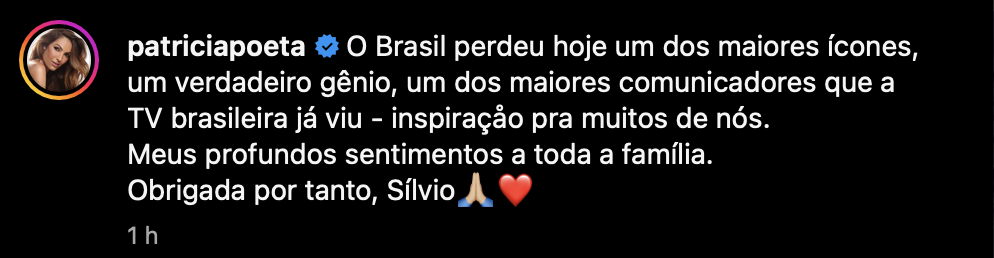 patriciapoeta O Brasil perdeu hoje um dos maiores ícones, um verdadeiro gênio, um dos maiores comunicadores que a TV brasileira já viu - inspiração pra muitos de nós.
Meus profundos sentimentos a toda a família.
Obrigada por tanto, Sílvio🙏🏼❤️

1 h